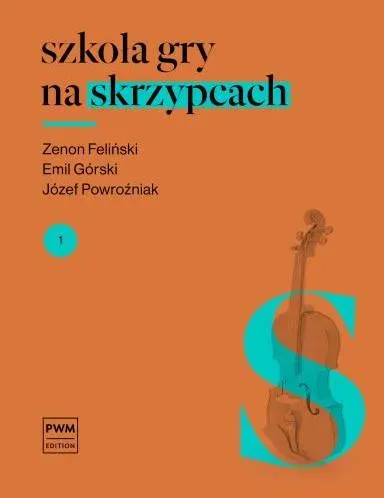 szkoła gry
na skrzypcach

Zenon Feliński
Emil Górski
Józef Powroźniak

1

S

PWM
EDITION